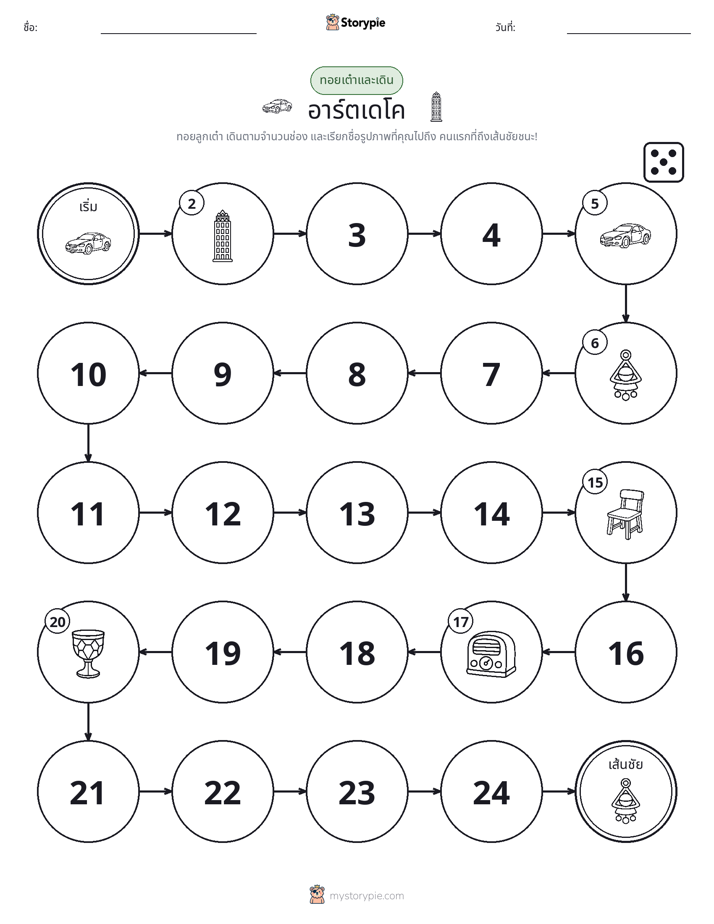 ชื่อ: ____ Storypie วันที่: ____

ทอยเต๋าและเดิน

อาร์ตเดโค

ทอยลูกเต๋า เดินตามจำนวนช่อง และเรียกชื่อรูปภาพที่คุณไปถึง คนแรกที่ถึงเส้นชัยชนะ!

เริ่ม

2

3

4

5

6

7

8

9

10

11

12

13

14

15

16

17

18

19

20

21

22

23

24

เส้นชัย

mystorypie.com